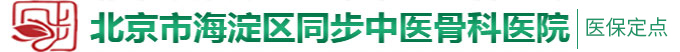 北京市海淀区同步中医骨科医院 医保定点